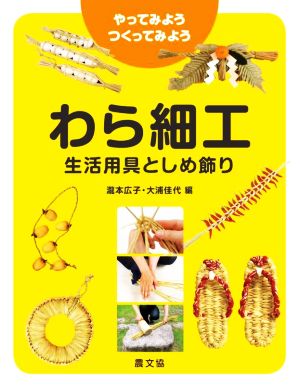 やってみよう
つくってみよう

わら細工

生活用具としめ飾り

瀧本広子・大浦佳代 編

農文協